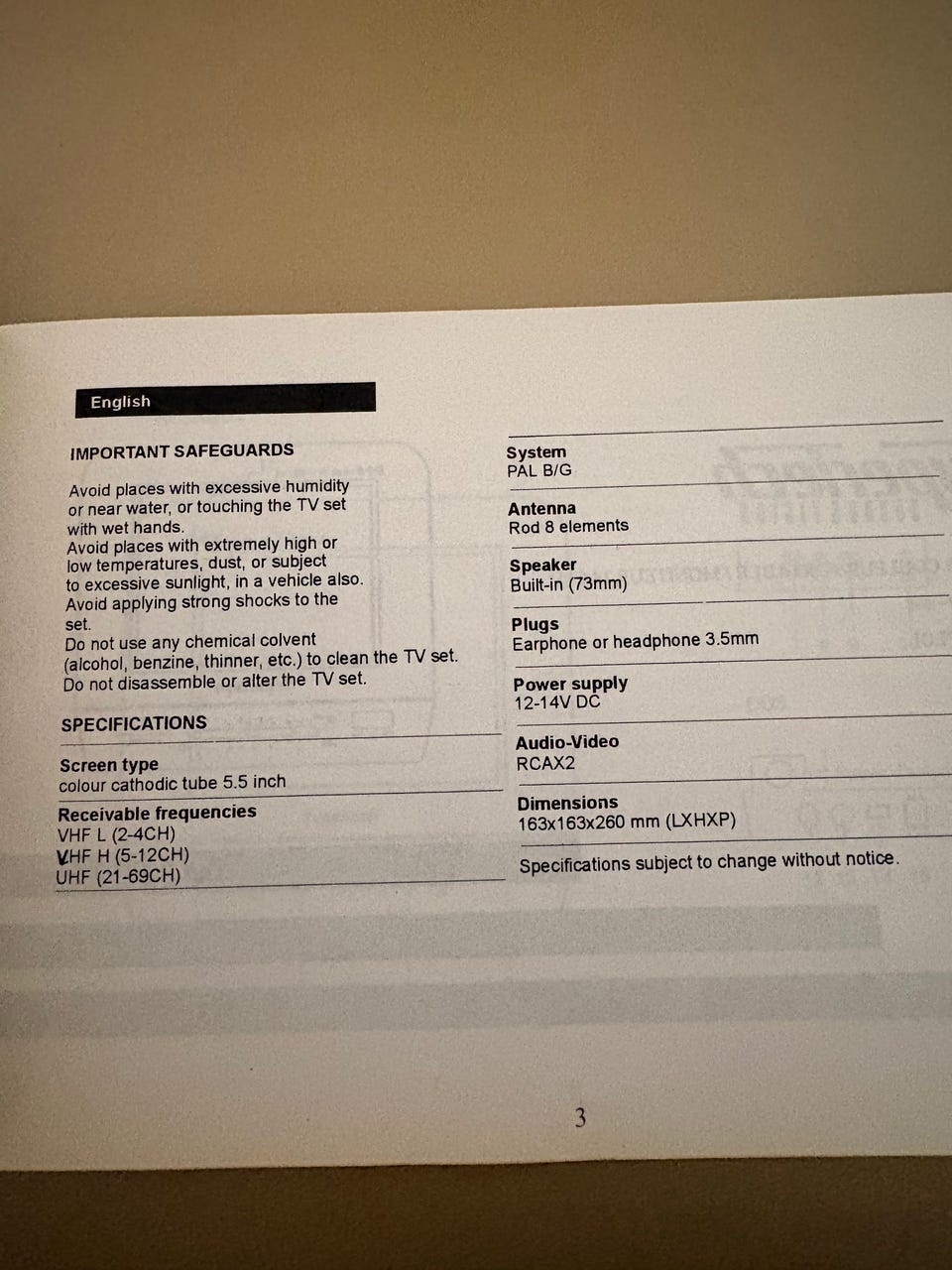 English

IMPORTANT SAFEGUARDS

Avoid places with excessive humidity or near water, or touching the TV set with wet hands.
Avoid places with extremely high or low temperatures, dust, or subject to excessive sunlight, in a vehicle also.
Avoid applying strong shocks to the set.
Do not use any chemical colvent (alcohol, benzine, thinner, etc.) to clean the TV set.
Do not disassemble or alter the TV set.

SPECIFICATIONS

Screen type
colour cathodic tube 5.5 inch

Receivable frequencies
VHF L (2-4CH)
VHF H (5-12CH)
UHF (21-69CH)

System
PAL B/G

Antenna
Rod 8 elements

Speaker
Built-in (73mm)

Plugs
Earphone or headphone 3.5mm

Power supply
12-14V DC

Audio-Video
RCAX2

Dimensions
163x163x260 mm (LXHXP)

Specifications subject to change without notice.

3